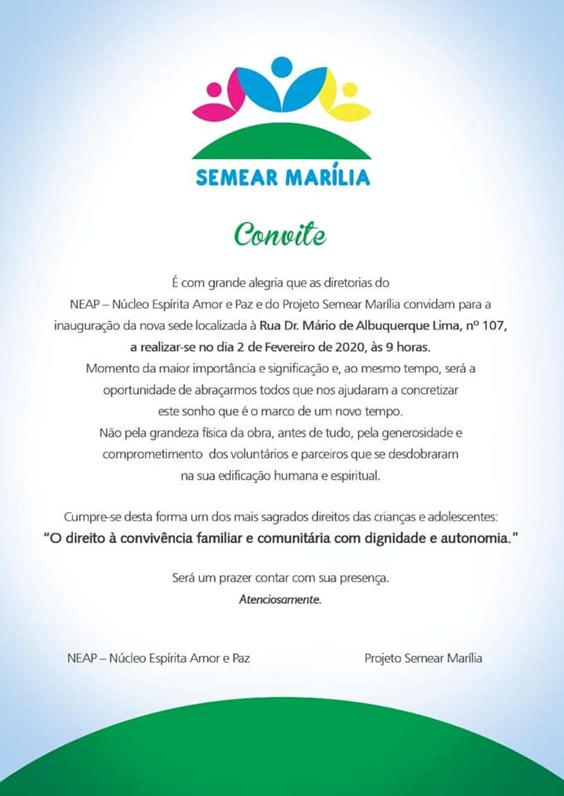 SEMEAR MARÍLIA

Convite

É com grande alegria que as diretorias do NEAP – Núcleo Espírita Amor e Paz e do Projeto Semear Marília convidam para a inauguração da nova sede localizada à Rua Dr. Mário de Albuquerque Lima, nº 107, a realizar-se no dia 2 de Fevereiro de 2020, às 9 horas.
Momento da maior importância e significação e, ao mesmo tempo, será a oportunidade de abraçarmos todos que nos ajudaram a concretizar este sonho que é o marco de um novo tempo.
Não pela grandeza física da obra, antes de tudo, pela generosidade e comprometimento dos voluntários e parceiros que se desdobraram na sua edificação humana e espiritual.

Cumpre-se desta forma um dos mais sagrados direitos das crianças e adolescentes:
"O direito à convivência familiar e comunitária com dignidade e autonomia."

Será um prazer contar com sua presença.
Atenciosamente.

NEAP – Núcleo Espírita Amor e Paz

Projeto Semear Marília